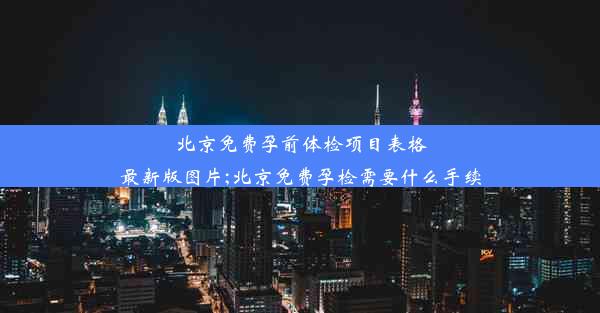 北京免费孕前体检项目表格最新版图片;北京免费孕检需要什么手续